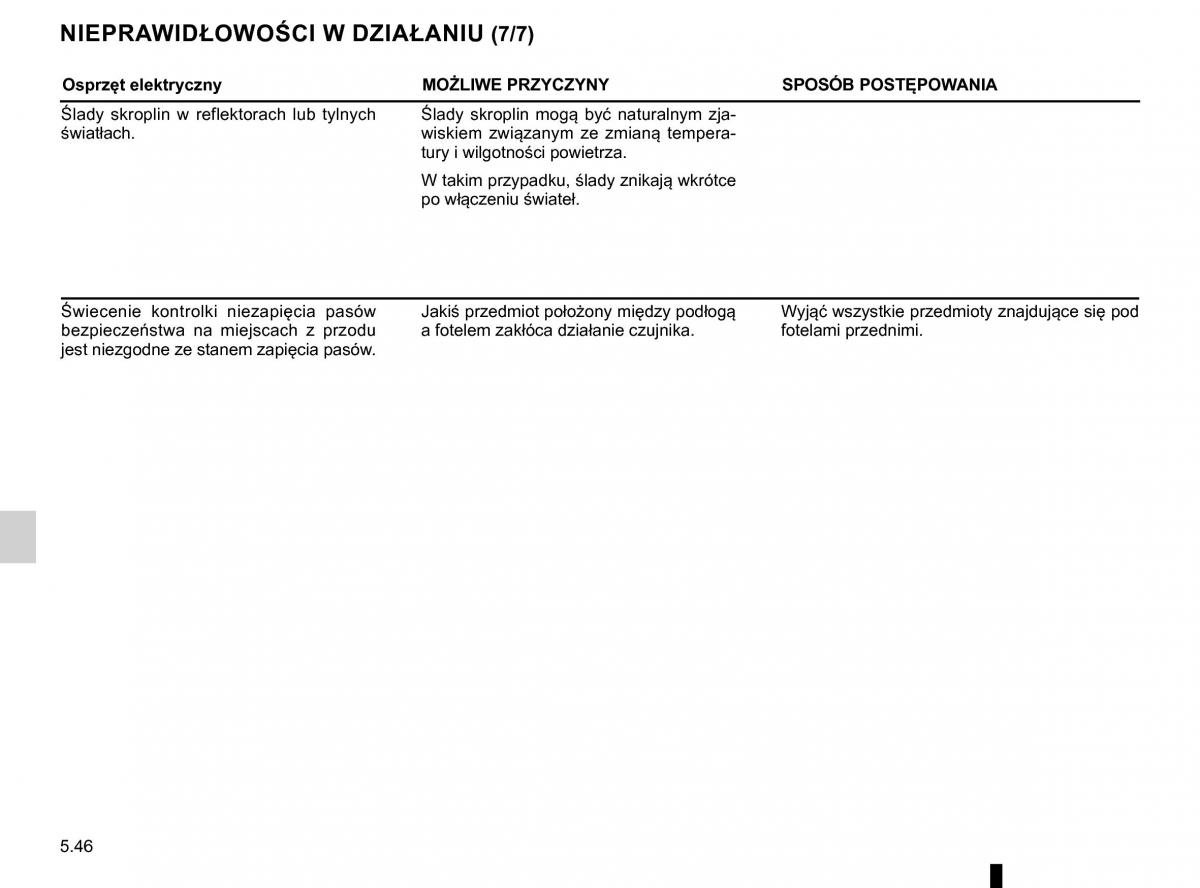 NIEPRAWIDŁOWOŚCI W DZIAŁANIU (7/7)

| Osprzęt elektryczny | MOŻLIWE PRZYCZYNY | SPOSÓB POSTĘPOWANIA |
|---|---|---|
| Ślady skroplin w reflektorach lub tylnych światłach. | Ślady skroplin mogą być naturalnym zjawiskiem związanym ze zmianą temperatury i wilgotności powietrza. W takim przypadku, ślady znikają wkrótce po włączeniu świateł. | |
| Świecenie kontrolki niezapięcia pasów bezpieczeństwa na miejscach z przodu jest niezgodne ze stanem zapięcia pasów. | Jakiś przedmiot położony między podłogą a fotelem zakłóca działanie czujnika. | Wyjąć wszystkie przedmioty znajdujące się pod fotelami przednimi. |

5.46